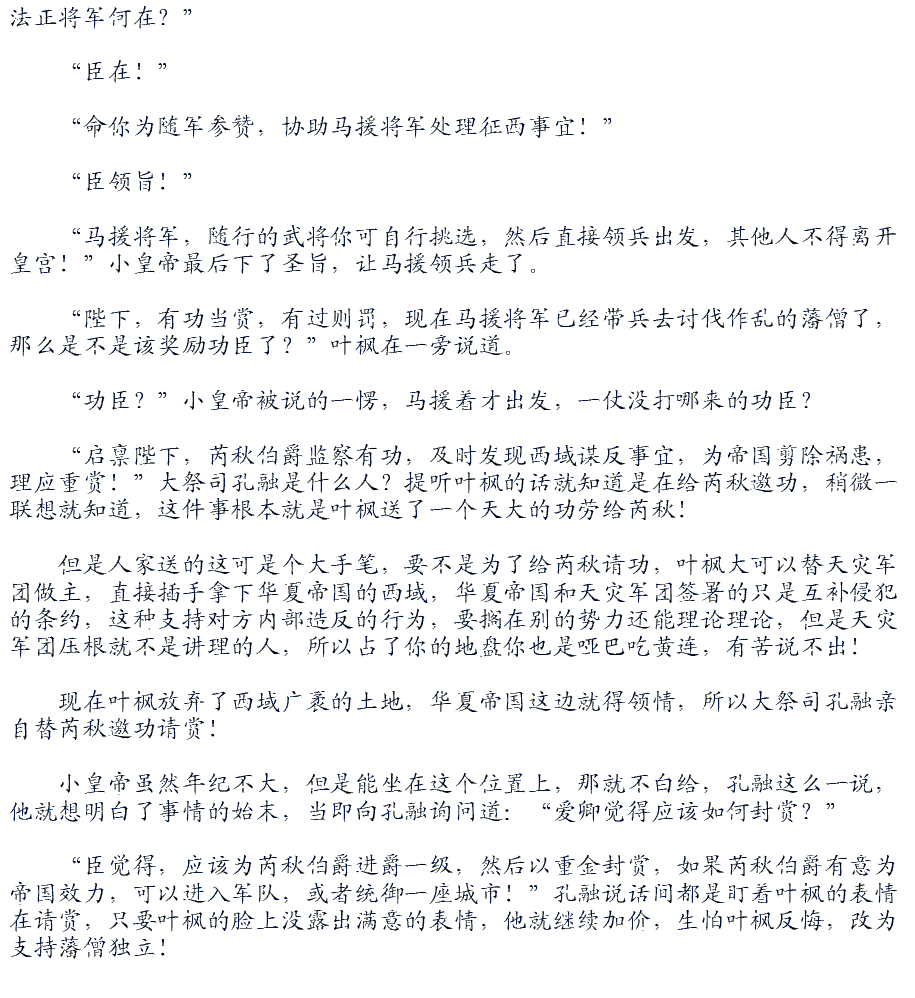 法正将军何在？”

“臣在！”

“命你为随军参赞，协助马援将军处理征西事宜！”

“臣领旨！”

“马援将军，随行的武将你可自行挑选，然后直接领兵出发，其他人不得离开皇宫！”小皇帝最后下了圣旨，让马援领兵走了。

“陛下，有功当赏，有过则罚，现在马援将军已经带兵去讨伐作乱的藩僧了，那么是不是该奖励功臣了？”叶枫在一旁说道。

“功臣？”小皇帝被说的一愣，马援着才出发，一仗没打哪来的功臣？

“启禀陛下，芮秋伯爵监察有功，及时发现西域谋反事宜，为帝国剪除祸患，理应重赏！”大祭司孔融是什么人？提听叶枫的话就知道是在给芮秋邀功，稍微一联想就知道，这件事根本就是叶枫送了一个天大的功劳给芮秋！

但是人家送的这可是个大手笔，要不是为了给芮秋请功，叶枫大可以替天灾军团做主，直接插手拿下华夏帝国的西域，华夏帝国和天灾军团签署的只是互补侵犯的条约，这种支持对方内部造反的行为，要搁在别的势力还能理论理论，但是天灾军团压根就不是讲理的人，所以占了你的地盘你也是哑巴吃黄连，有苦说不出！

现在叶枫放弃了西域广袤的土地，华夏帝国这边就得领情，所以大祭司孔融亲自替芮秋邀功请赏！

小皇帝虽然年纪不大，但是能坐在这个位置上，那就不白给，孔融这么一说，他就想明白了事情的始末，当即向孔融询问道：“爱卿觉得应该如何封赏？”

“臣觉得，应该为芮秋伯爵进爵一级，然后以重金封赏，如果芮秋伯爵有意为帝国效力，可以进入军队，或者统御一座城市！”孔融说话间都是盯着叶枫的表情在请赏，只要叶枫的脸上没露出满意的表情，他就继续加价，生怕叶枫反悔，改为支持藩僧独立！